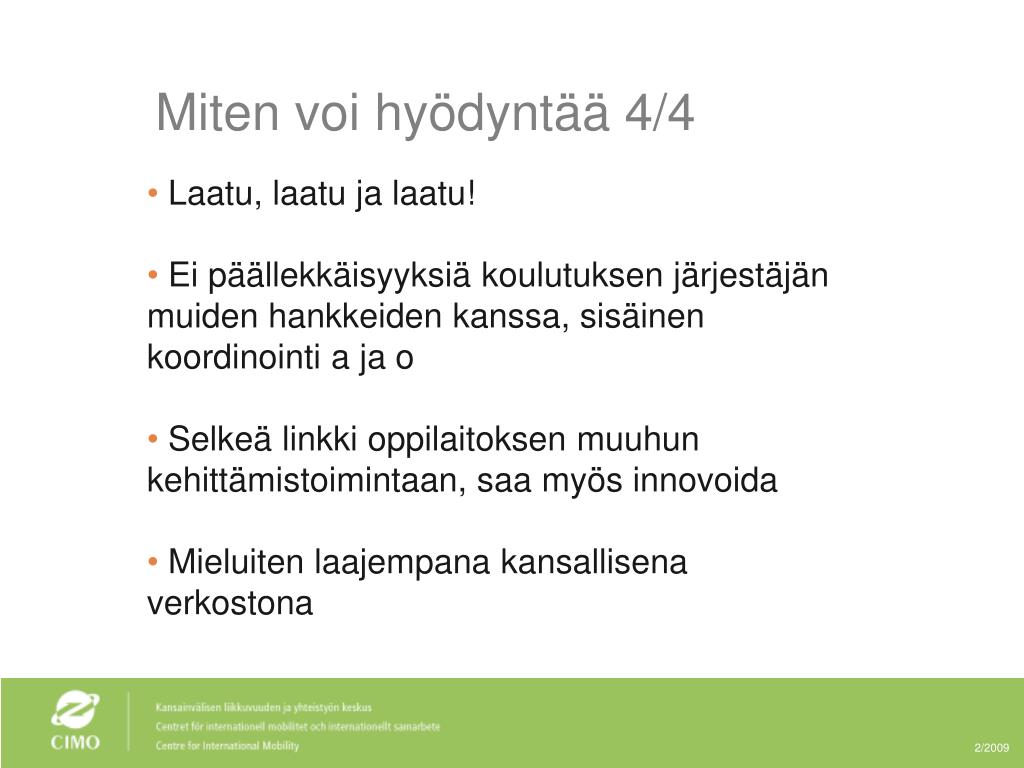 Miten voi hyödyntää 4/4

• Laatu, laatu ja laatu!

• Ei päällekkäisyyksiä koulutuksen järjestäjän muiden hankkeiden kanssa, sisäinen koordinointi a ja o

• Selkeä linkki oppilaitoksen muuhun kehittämistoimintaan, saa myös innovoida

• Mieluiten laajempana kansallisena verkostona

CIMO

Kansainvälisen liikkuvuuden ja yhteistyön keskus
Centret för internationell mobilitet och internationellt samarbete
Centre for International Mobility

2/2009